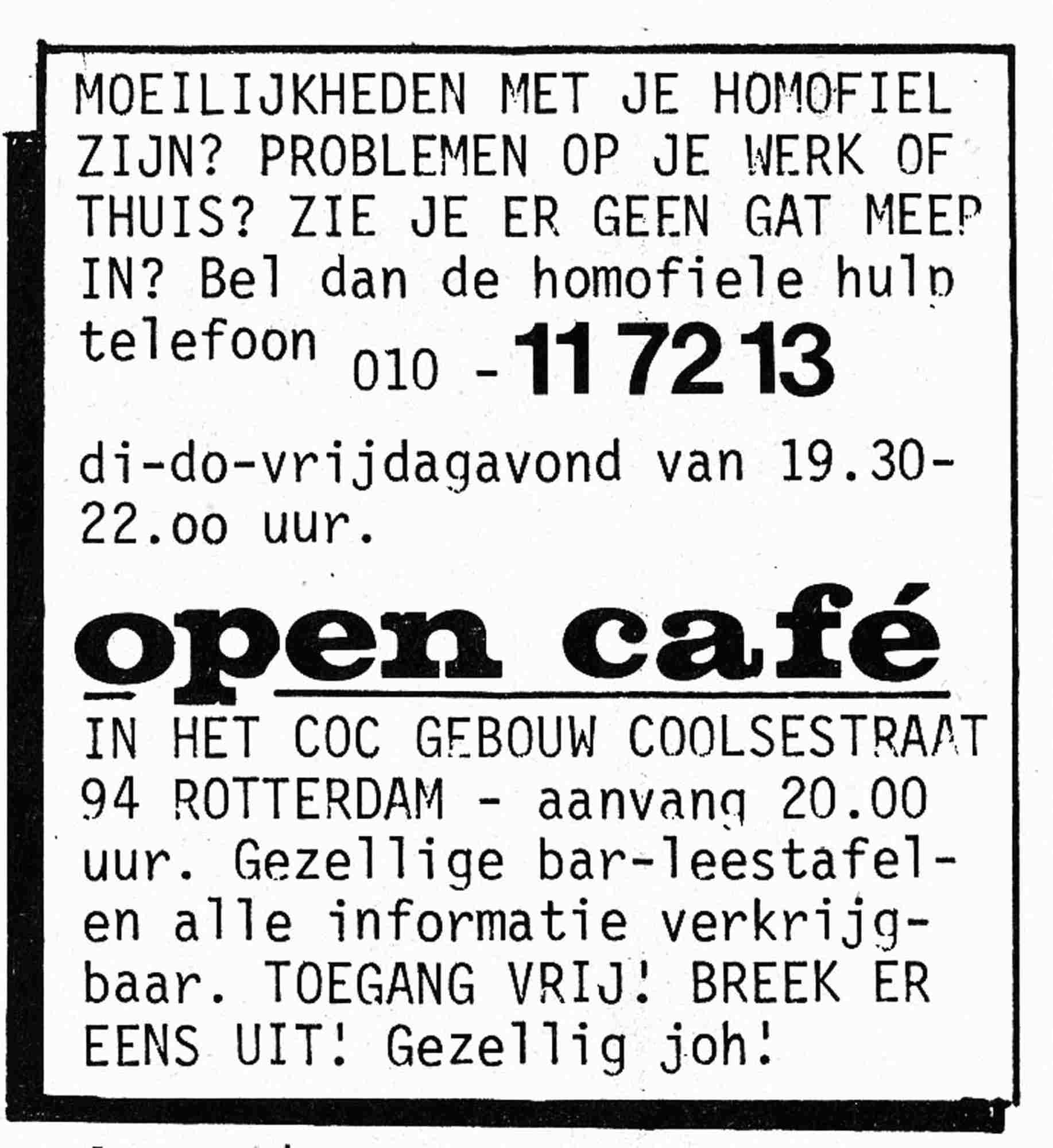 MOEILIJKHEDEN MET JE HOMOFIEL ZIJN? PROBLEMEN OP JE WERK OF THUIS? ZIE JE ER GEEN GAT MEER IN? Bel dan de homofiele hulp telefoon 010 - 117213

di-do-vrijdagavond van 19.30-22.oo uur.

open café

IN HET COC GEBOUW COOLSESTRAAT 94 ROTTERDAM - aanvang 20.00 uur. Gezellige bar-leestafel-en alle informatie verkrijgbaar. TOEGANG VRIJ! BREEK ER EENS UIT! Gezellig joh!